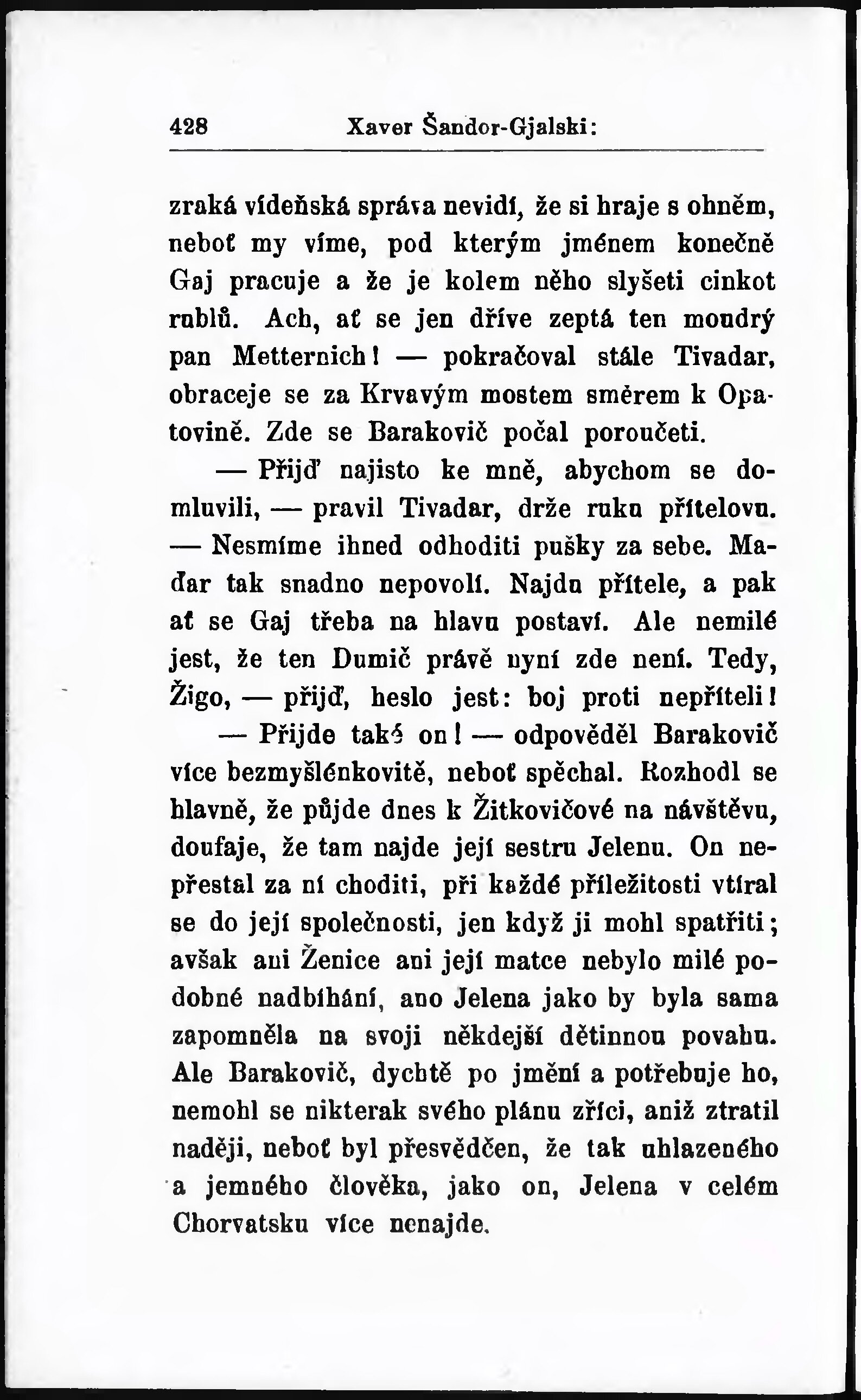 428 Xaver Šandor-Gjalski:

zraká vídeňská správa nevidí, že si hraje s ohněm, neboť my víme, pod kterým jménem konečně Gaj pracuje a že je kolem něho slyšeti cinkot rublů. Ach, ať se jen dříve zeptá ten moudrý pan Metternich! — pokračoval stále Tivadar, obraceje se za Krvavým mostem směrem k Opatovině. Zde se Barakovič počal poroučeti.

— Přijď najisto ke mně, abychom se domluvili, — pravil Tivadar, drže ruku přítelovu. — Nesmíme ihned odhoditi pušky za sebe. Maďar tak snadno nepovolí. Najdu přítele, a pak ať se Gaj třeba na hlavu postaví. Ale nemilé jest, že ten Dumič právě nyní zde není. Tedy, Žigo, — přijď, heslo jest: boj proti nepříteli!

— Přijde také on! — odpověděl Barakovič více bezmyšlénkovitě, neboť spěchal. Rozhodl se hlavně, že půjde dnes k Žitkovičové na návštěvu, doufaje, že tam najde její sestru Jelenu. On nepřestal za ní choditi, při každé příležitosti vtíral se do její společnosti, jen když ji mohl spatřiti; avšak ani Ženice ani její matce nebylo milé podobné nadbíhání, ano Jelena jako by byla sama zapomněla na svoji někdejší dětinnou povahu. Ale Barakovič, dychtě po jmění a potřebuje ho, nemohl se nikterak svého plánu zříci, aniž ztratil naději, neboť byl přesvědčen, že tak uhlazeného a jemného člověka, jako on, Jelena v celém Chorvatsku více nenajde.